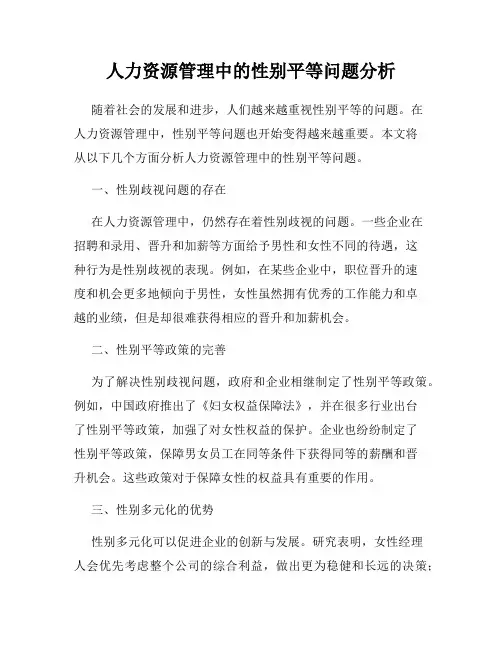 人力资源管理中的性别平等问题分析

随着社会的发展和进步，人们越来越重视性别平等的问题。在人力资源管理中，性别平等问题也开始变得越来越重要。本文将从以下几个方面分析人力资源管理中的性别平等问题。

一、性别歧视问题的存在

在人力资源管理中，仍然存在着性别歧视的问题。一些企业在招聘和录用、晋升和加薪等方面给予男性和女性不同的待遇，这种行为是性别歧视的表现。例如，在某些企业中，职位晋升的速度和机会更多地倾向于男性，女性虽然拥有优秀的工作能力和卓越的业绩，但是却很难获得相应的晋升和加薪机会。

二、性别平等政策的完善

为了解决性别歧视问题，政府和企业相继制定了性别平等政策。例如，中国政府推出了《妇女权益保障法》，并在很多行业出台了性别平等政策，加强了对女性权益的保护。企业也纷纷制定了性别平等政策，保障男女员工在同等条件下获得同等的薪酬和晋升机会。这些政策对于保障女性的权益具有重要的作用。

三、性别多元化的优势

性别多元化可以促进企业的创新与发展。研究表明，女性经理人会优先考虑整个公司的综合利益，做出更为稳健和长远的决策；